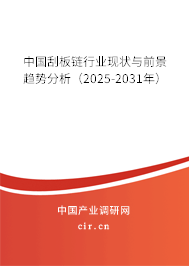 中国刮板链行业现状与前景趋势分析（2025-2031年）

中国产业调研网
cir.cn